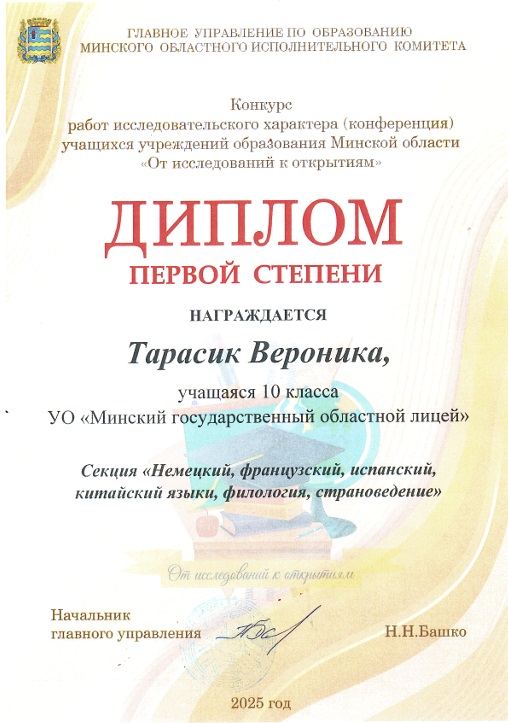 ГЛАВНОЕ УПРАВЛЕНИЕ ПО ОБРАЗОВАНИЮ
МИНСКОГО ОБЛАСТНОГО ИСПОЛНИТЕЛЬНОГО КОМИТЕТА

Конкурс
работ исследовательского характера (конференция)
учащихся учреждений образования Минской области
«От исследований к открытиям»

ДИПЛОМ
ПЕРВОЙ СТЕПЕНИ

НАГРАЖДАЕТСЯ

Тарасик Вероника,

учащаяся 10 класса
УО «Минский государственный областной лицей»

Секция «Немецкий, французский, испанский, китайский языки, филология, страноведение»

От исследований к открытиям

Начальник
главного управления

Н.Н.Башко

2025 год